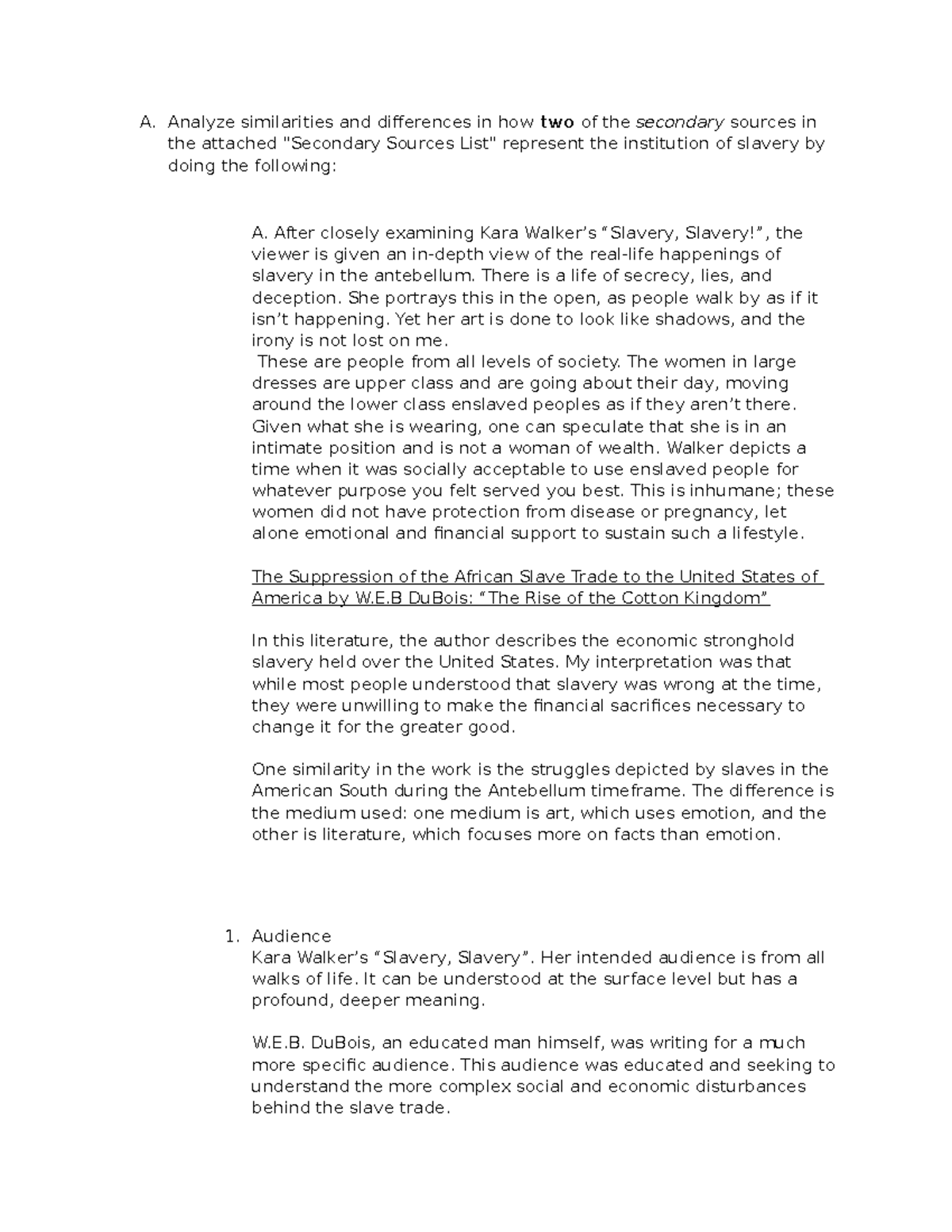 A. Analyze similarities and differences in how two of the secondary sources in the attached "Secondary Sources List" represent the institution of slavery by doing the following:

A. After closely examining Kara Walker's "Slavery, Slavery!", the viewer is given an in-depth view of the real-life happenings of slavery in the antebellum. There is a life of secrecy, lies, and deception. She portrays this in the open, as people walk by as if it isn't happening. Yet her art is done to look like shadows, and the irony is not lost on me.

These are people from all levels of society. The women in large dresses are upper class and are going about their day, moving around the lower class enslaved peoples as if they aren't there. Given what she is wearing, one can speculate that she is in an intimate position and is not a woman of wealth. Walker depicts a time when it was socially acceptable to use enslaved people for whatever purpose you felt served you best. This is inhumane; these women did not have protection from disease or pregnancy, let alone emotional and financial support to sustain such a lifestyle.

The Suppression of the African Slave Trade to the United States of America by W.E.B DuBois: "The Rise of the Cotton Kingdom"

In this literature, the author describes the economic stronghold slavery held over the United States. My interpretation was that while most people understood that slavery was wrong at the time, they were unwilling to make the financial sacrifices necessary to change it for the greater good.

One similarity in the work is the struggles depicted by slaves in the American South during the Antebellum timeframe. The difference is the medium used: one medium is art, which uses emotion, and the other is literature, which focuses more on facts than emotion.

1. Audience
Kara Walker's "Slavery, Slavery". Her intended audience is from all walks of life. It can be understood at the surface level but has a profound, deeper meaning.

W.E.B. DuBois, an educated man himself, was writing for a much more specific audience. This audience was educated and seeking to understand the more complex social and economic disturbances behind the slave trade.